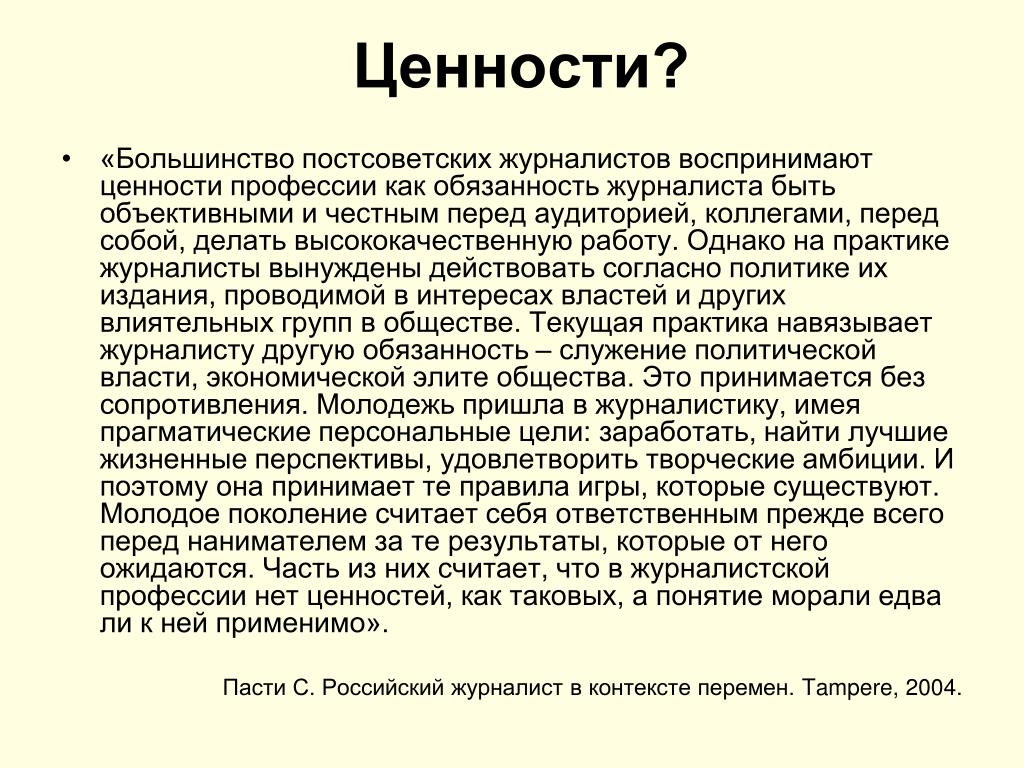 Ценности?

• «Большинство постсоветских журналистов воспринимают ценности профессии как обязанность журналиста быть объективными и честным перед аудиторией, коллегами, перед собой, делать высококачественную работу. Однако на практике журналисты вынуждены действовать согласно политике их издания, проводимой в интересах властей и других влиятельных групп в обществе. Текущая практика навязывает журналисту другую обязанность – служение политической власти, экономической элите общества. Это принимается без сопротивления. Молодежь пришла в журналистику, имея прагматические персональные цели: заработать, найти лучшие жизненные перспективы, удовлетворить творческие амбиции. И поэтому она принимает те правила игры, которые существуют. Молодое поколение считает себя ответственным прежде всего перед нанимателем за те результаты, которые от него ожидаются. Часть из них считает, что в журналистской профессии нет ценностей, как таковых, а понятие морали едва ли к ней применимо».

Пасти С. Российский журналист в контексте перемен. Tampere, 2004.